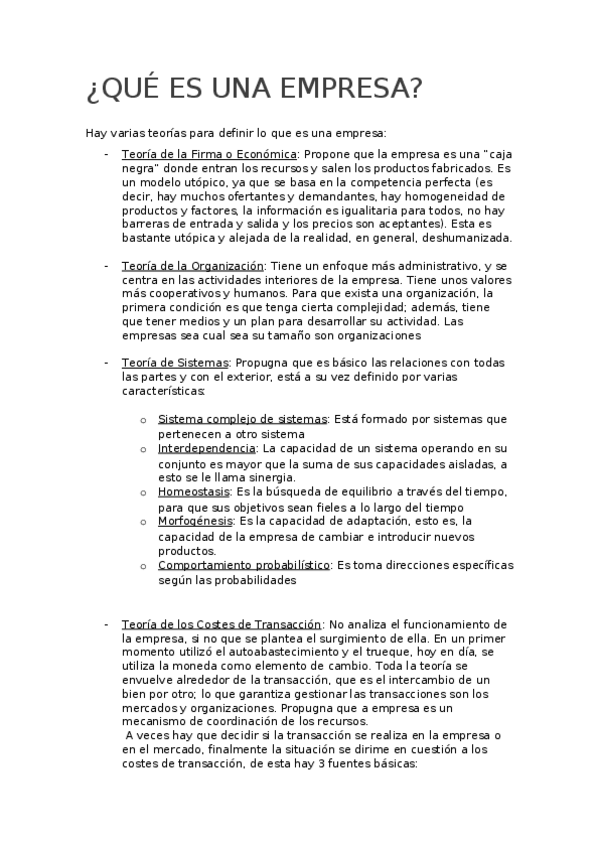 ¿QUÉ ES UNA EMPRESA?

Hay varias teorías para definir lo que es una empresa:

- Teoría de la Firma o Económica: Propone que la empresa es una "caja negra" donde entran los recursos y salen los productos fabricados. Es un modelo utópico, ya que se basa en la competencia perfecta (es decir, hay muchos ofertantes y demandantes, hay homogeneidad de productos y factores, la información es igualitaria para todos, no hay barreras de entrada y salida y los precios son aceptantes). Esta es bastante utópica y alejada de la realidad, en general, deshumanizada.

- Teoría de la Organización: Tiene un enfoque más administrativo, y se centra en las actividades interiores de la empresa. Tiene unos valores más cooperativos y humanos. Para que exista una organización, la primera condición es que tenga cierta complejidad; además, tiene que tener medios y un plan para desarrollar su actividad. Las empresas sea cual sea su tamaño son organizaciones

- Teoría de Sistemas: Propugna que es básico las relaciones con todas las partes y con el exterior, está a su vez definido por varias características:

o Sistema complejo de sistemas: Está formado por sistemas que pertenecen a otro sistema
o Interdependencia: La capacidad de un sistema operando en su conjunto es mayor que la suma de sus capacidades aisladas, a esto se le llama sinergia.
o Homeostasis: Es la búsqueda de equilibrio a través del tiempo, para que sus objetivos sean fieles a lo largo del tiempo
o Morfogénesis: Es la capacidad de adaptación, esto es, la capacidad de la empresa de cambiar e introducir nuevos productos.
o Comportamiento probabilístico: Es toma direcciones específicas según las probabilidades

- Teoría de los Costes de Transacción: No analiza el funcionamiento de la empresa, si no que se plantea el surgimiento de ella. En un primer momento utilizó el autoabastecimiento y el trueque, hoy en día, se utiliza la moneda como elemento de cambio. Toda la teoría se envuelve alrededor de la transacción, que es el intercambio de un bien por otro; lo que garantiza gestionar las transacciones son los mercados y organizaciones. Propugna que a empresa es un mecanismo de coordinación de los recursos.
A veces hay que decidir si la transacción se realiza en la empresa o en el mercado, finalmente la situación se dirime en cuestión a los costes de transacción, de esta hay 3 fuentes básicas: